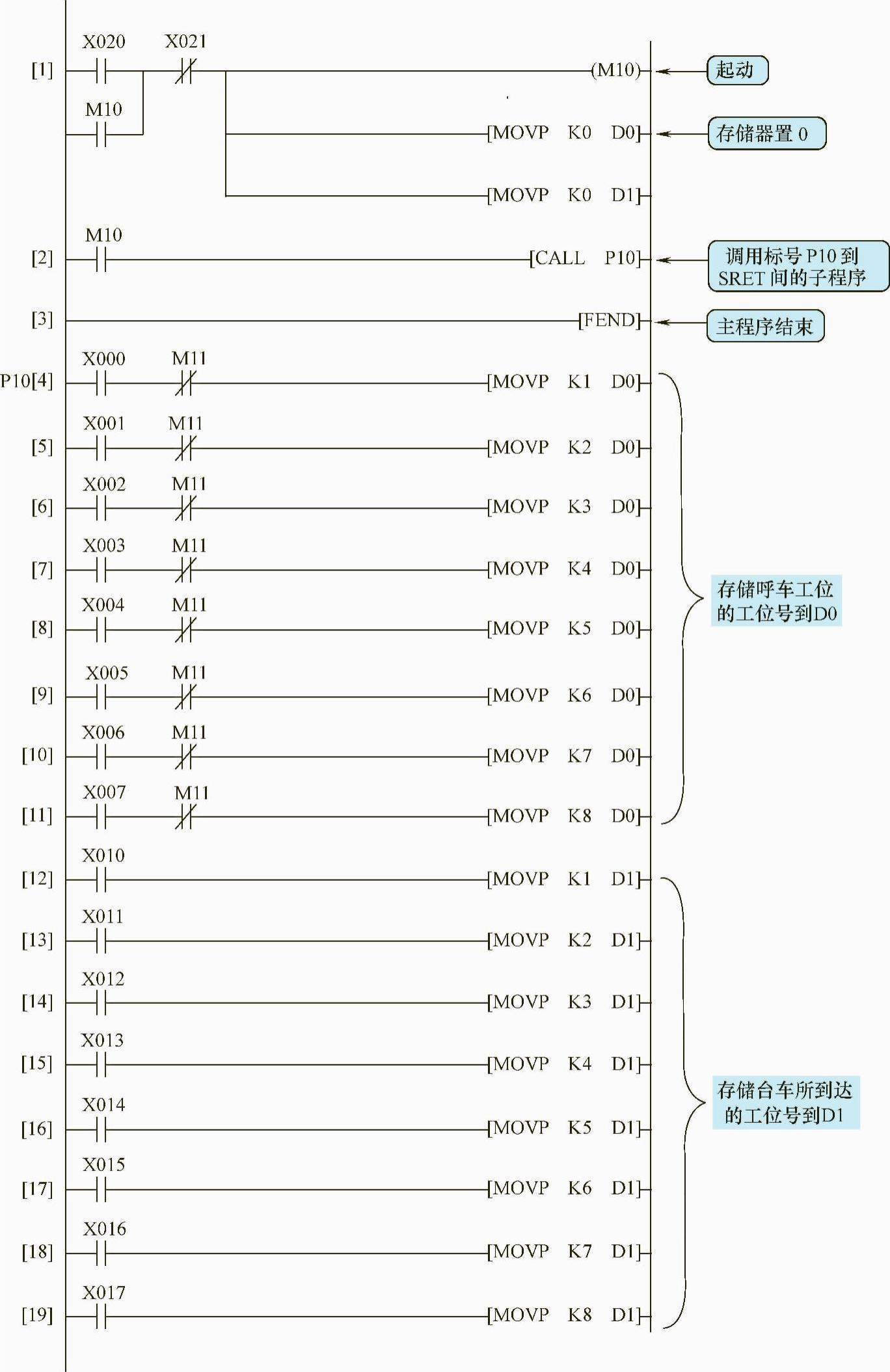 [1] X020 X021 (M10) 起动
M10
[MOVP K0 D0] 存储器置 0
[MOVP K0 D1]

[2] M10 [CALL P10] 调用标号 P10 到 SRET 间的子程序

[3] [FEND] 主程序结束

P10[4] X000 M11 [MOVP K1 D0]
[5] X001 M11 [MOVP K2 D0]
[6] X002 M11 [MOVP K3 D0]
[7] X003 M11 [MOVP K4 D0]
[8] X004 M11 [MOVP K5 D0]
[9] X005 M11 [MOVP K6 D0]
[10] X006 M11 [MOVP K7 D0]
[11] X007 M11 [MOVP K8 D0]

存储呼车工位的工位号到D0

[12] X010 [MOVP K1 D1]
[13] X011 [MOVP K2 D1]
[14] X012 [MOVP K3 D1]
[15] X013 [MOVP K4 D1]
[16] X014 [MOVP K5 D1]
[17] X015 [MOVP K6 D1]
[18] X016 [MOVP K7 D1]
[19] X017 [MOVP K8 D1]

存储台车所到达的工位号到D1